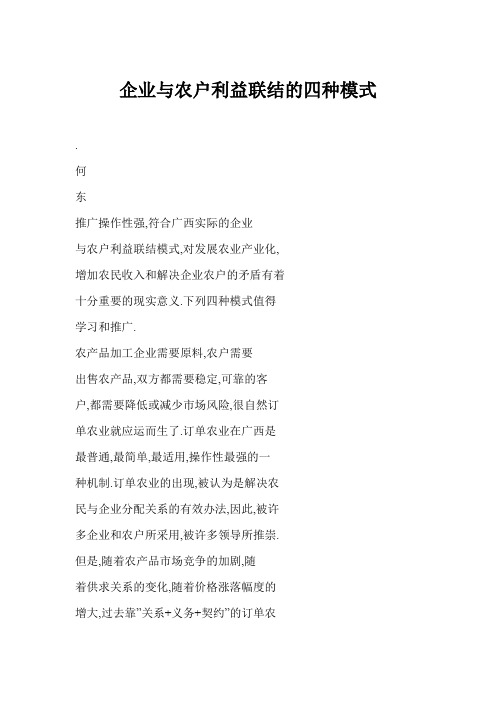 企业与农户利益联结的四种模式

.

何

东

推广操作性强,符合广西实际的企业与农户利益联结模式,对发展农业产业化、增加农民收入和解决企业农户的矛盾有着十分重要的现实意义.下列四种模式值得学习和推广.

农产品加工企业需要原料,农户需要出售农产品,双方都需要稳定,可靠的客户,都需要降低或减少市场风险,很自然订单农业就应运而生了.订单农业在广西是最普通,最简单,最适用,操作性最强的一种机制.订单农业的出现,被认为是解决农民与企业分配关系的有效办法,因此,被许多企业和农户所采用,被许多领导所推崇.

但是,随着农产品市场竞争的加剧,随着供求关系的变化,随着价格涨落幅度的增大,过去靠"关系+义务+契约"的订单农